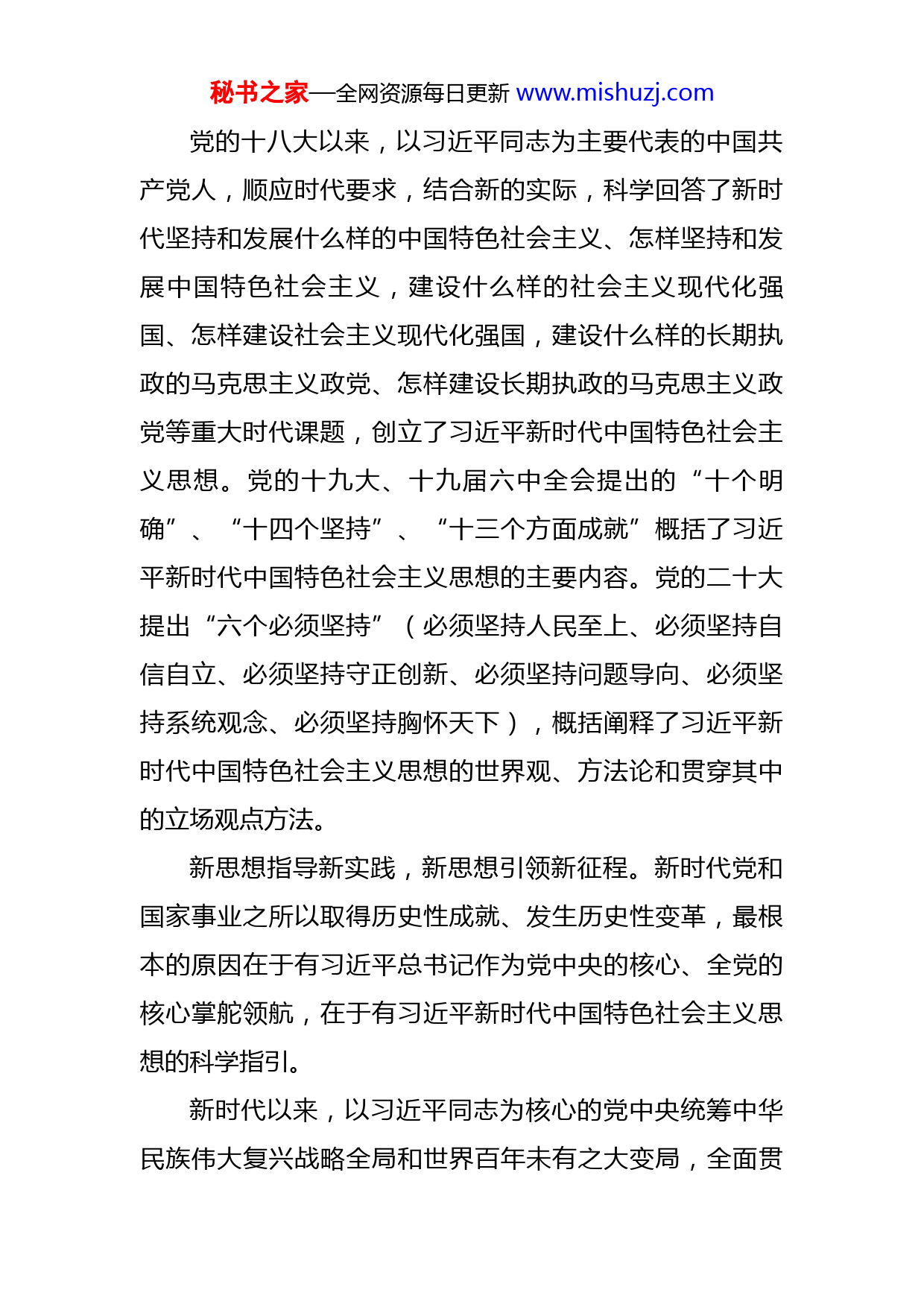 秘书之家—全网资源每日更新 www.mishuzj.com

党的十八大以来，以习近平同志为主要代表的中国共产党人，顺应时代要求，结合新的实际，科学回答了新时代坚持和发展什么样的中国特色社会主义、怎样坚持和发展中国特色社会主义，建设什么样的社会主义现代化强国、怎样建设社会主义现代化强国，建设什么样的长期执政的马克思主义政党、怎样建设长期执政的马克思主义政党等重大时代课题，创立了习近平新时代中国特色社会主义思想。党的十九大、十九届六中全会提出的“十个明确”、“十四个坚持”、“十三个方面成就”概括了习近平新时代中国特色社会主义思想的主要内容。党的二十大提出“六个必须坚持”（必须坚持人民至上、必须坚持自信自立、必须坚持守正创新、必须坚持问题导向、必须坚持系统观念、必须坚持胸怀天下），概括阐释了习近平新时代中国特色社会主义思想的世界观、方法论和贯穿其中的立场观点方法。

新思想指导新实践，新思想引领新征程。新时代党和国家事业之所以取得历史性成就、发生历史性变革，最根本的原因在于有习近平总书记作为党中央的核心、全党的核心掌舵领航，在于有习近平新时代中国特色社会主义思想的科学指引。

新时代以来，以习近平同志为核心的党中央统筹中华民族伟大复兴战略全局和世界百年未有之大变局，全面贯